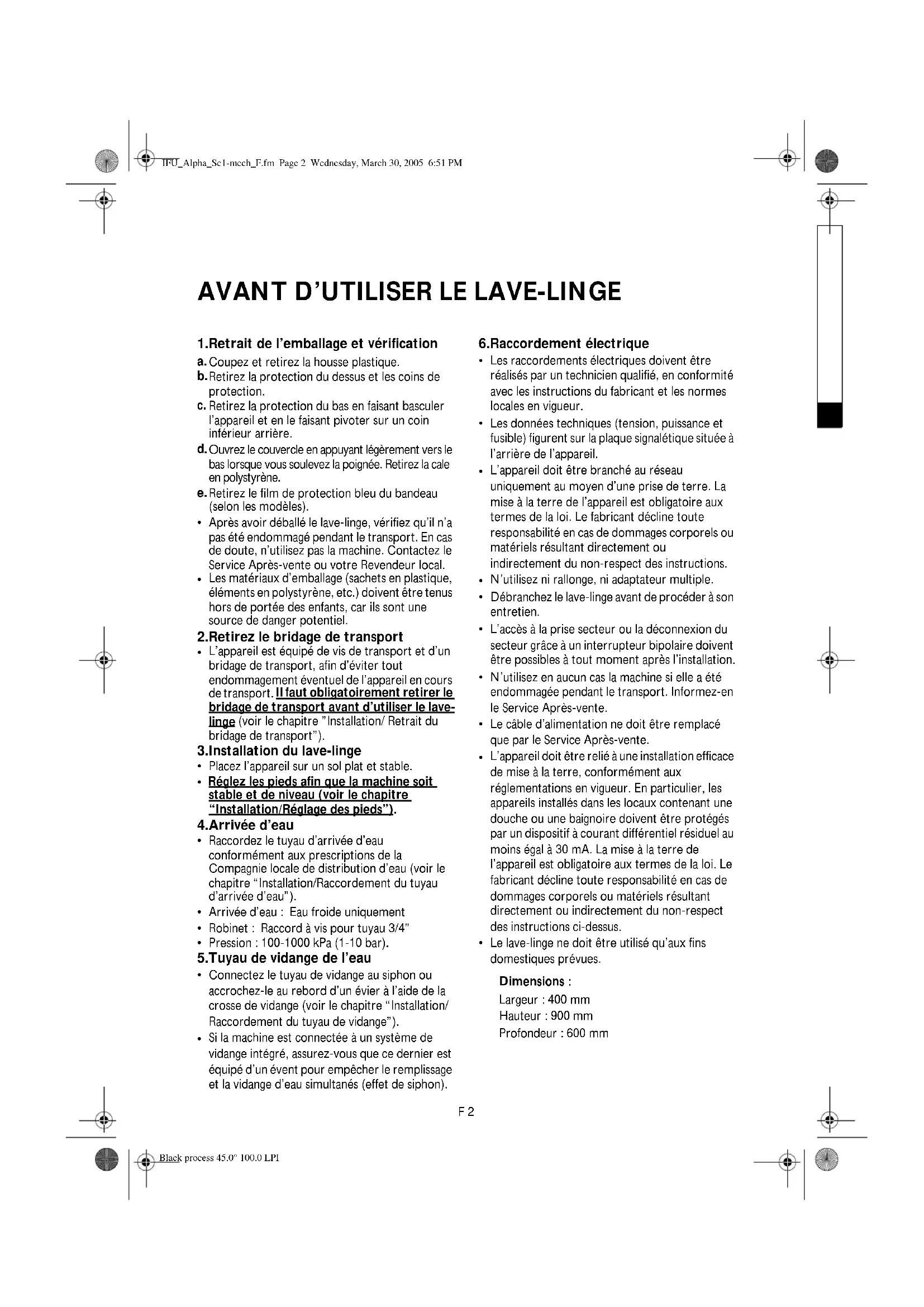 IFU_Alpha_Sc1-mech_F.fm Page 2 Wednesday, March 30, 2005 6:51 PM

AVANT D'UTILISER LE LAVE-LINGE

1.Retrait de l'emballage et vérification

a. Coupez et retirez la housse plastique.
b. Retirez la protection du dessus et les coins de protection.
c. Retirez la protection du bas en faisant basculer l'appareil et en le faisant pivoter sur un coin inférieur arrière.
d. Ouvrez le couvercle en appuyant légèrement vers le bas lorsque vous soulevez la poignée. Retirez la cale en polystyrène.
e. Retirez le film de protection bleu du bandeau (selon les modèles).
• Après avoir déballé le lave-linge, vérifiez qu'il n'a pas été endommagé pendant le transport. En cas de doute, n'utilisez pas la machine. Contactez le Service Après-vente ou votre Revendeur local.
• Les matériaux d'emballage (sachets en plastique, éléments en polystyrène, etc.) doivent être tenus hors de portée des enfants, car ils sont une source de danger potentiel.

2.Retirez le bridage de transport

• L'appareil est équipé de vis de transport et d'un bridage de transport, afin d'éviter tout endommagement éventuel de l'appareil en cours de transport. Il faut obligatoirement retirer le bridage de transport avant d'utiliser le lave-linge (voir le chapitre "Installation/ Retrait du bridage de transport").

3.Installation du lave-linge

• Placez l'appareil sur un sol plat et stable.
• Réglez les pieds afin que la machine soit stable et de niveau (voir le chapitre "Installation/Réglage des pieds").

4.Arrivée d'eau

• Raccordez le tuyau d'arrivée d'eau conformément aux prescriptions de la Compagnie locale de distribution d'eau (voir le chapitre "Installation/Raccordement du tuyau d'arrivée d'eau").
• Arrivée d'eau : Eau froide uniquement
• Robinet : Raccord à vis pour tuyau 3/4"
• Pression : 100-1000 kPa (1-10 bar).

5.Tuyau de vidange de l'eau

• Connectez le tuyau de vidange au siphon ou accrochez-le au rebord d'un évier à l'aide de la crosse de vidange (voir le chapitre "Installation/ Raccordement du tuyau de vidange").
• Si la machine est connectée à un système de vidange intégré, assurez-vous que ce dernier est équipé d'un évent pour empêcher le remplissage et la vidange d'eau simultanés (effet de siphon).

6.Raccordement électrique

• Les raccordements électriques doivent être réalisés par un technicien qualifié, en conformité avec les instructions du fabricant et les normes locales en vigueur.
• Les données techniques (tension, puissance et fusible) figurent sur la plaque signalétique située à l'arrière de l'appareil.
• L'appareil doit être branché au réseau uniquement au moyen d'une prise de terre. La mise à la terre de l'appareil est obligatoire aux termes de la loi. Le fabricant décline toute responsabilité en cas de dommages corporels ou matériels résultant directement ou indirectement du non-respect des instructions.
• N'utilisez ni rallonge, ni adaptateur multiple.
• Débranchez le lave-linge avant de procéder à son entretien.
• L'accès à la prise secteur ou la déconnexion du secteur grâce à un interrupteur bipolaire doivent être possibles à tout moment après l'installation.
• N'utilisez en aucun cas la machine si elle a été endommagée pendant le transport. Informez-en le Service Après-vente.
• Le câble d'alimentation ne doit être remplacé que par le Service Après-vente.
• L'appareil doit être relié à une installation efficace de mise à la terre, conformément aux réglementations en vigueur. En particulier, les appareils installés dans les locaux contenant une douche ou une baignoire doivent être protégés par un dispositif à courant différentiel résiduel au moins égal à 30 mA. La mise à la terre de l'appareil est obligatoire aux termes de la loi. Le fabricant décline toute responsabilité en cas de dommages corporels ou matériels résultant directement ou indirectement du non-respect des instructions ci-dessus.
• Le lave-linge ne doit être utilisé qu'aux fins domestiques prévues.

Dimensions :
Largeur : 400 mm
Hauteur : 900 mm
Profondeur : 600 mm

F 2

Black process 45.0° 100.0 LPI